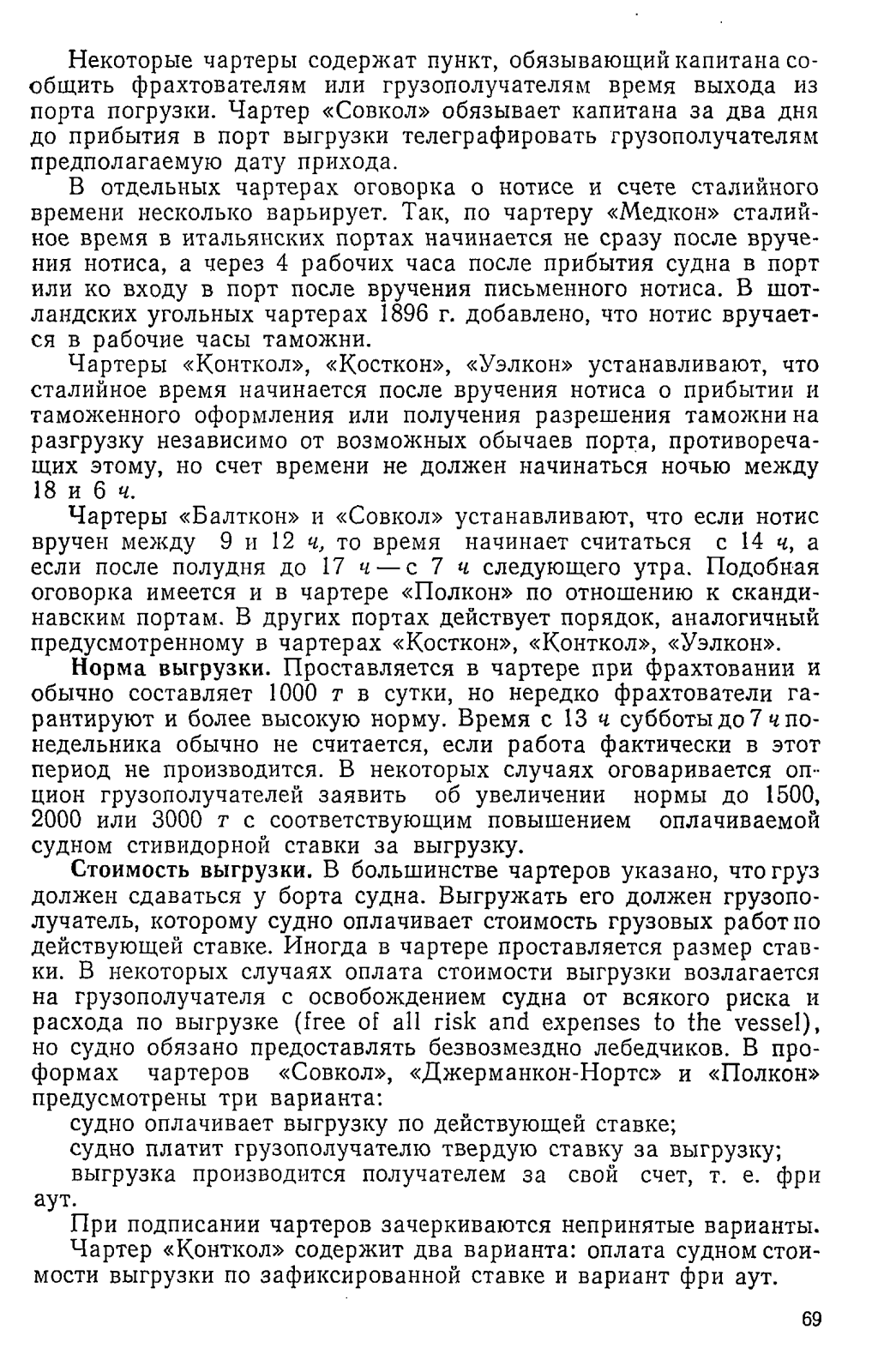 Некоторые чартеры содержат пункт, обязывающий капитана сообщить фрахтователям или грузополучателям время выхода из порта погрузки. Чартер «Совкол» обязывает капитана за два дня до прибытия в порт выгрузки телеграфировать грузополучателям предполагаемую дату прихода.

В отдельных чартерах оговорка о нотисе и счете сталийного времени несколько варьирует. Так, по чартеру «Медкон» сталийное время в итальянских портах начинается не сразу после вручения нотиса, а через 4 рабочих часа после прибытия судна в порт или ко входу в порт после вручения письменного нотиса. В шотландских угольных чартерах 1896 г. добавлено, что нотис вручается в рабочие часы таможни.

Чартеры «Конткол», «Косткон», «Уэлкон» устанавливают, что сталийное время начинается после вручения нотиса о прибытии и таможенного оформления или получения разрешения таможни на разгрузку независимо от возможных обычаев порта, противоречащих этому, но счет времени не должен начинаться ночью между 18 и 6 ч.

Чартеры «Балткон» и «Совкол» устанавливают, что если нотис вручен между 9 и 12 ч, то время начинает считаться с 14 ч, а если после полудня до 17 ч — с 7 ч следующего утра. Подобная оговорка имеется и в чартере «Полкон» по отношению к скандинавским портам. В других портах действует порядок, аналогичный предусмотренному в чартерах «Косткон», «Конткол», «Уэлкон».

Норма выгрузки. Проставляется в чартере при фрахтовании и обычно составляет 1000 т в сутки, но нередко фрахтователи гарантируют и более высокую норму. Время с 13 ч субботы до 7 ч понедельника обычно не считается, если работа фактически в этот период не производится. В некоторых случаях оговаривается опцион грузополучателей заявить об увеличении нормы до 1500, 2000 или 3000 т с соответствующим повышением оплачиваемой судном стивидорной ставки за выгрузку.

Стоимость выгрузки. В большинстве чартеров указано, что груз должен сдаваться у борта судна. Выгружать его должен грузополучатель, которому судно оплачивает стоимость грузовых работ по действующей ставке. Иногда в чартере проставляется размер ставки. В некоторых случаях оплата стоимости выгрузки возлагается на грузополучателя с освобождением судна от всякого риска и расхода по выгрузке (free of all risk and expenses to the vessel), но судно обязано предоставлять безвозмездно лебедчиков. В проформах чартеров «Совкол», «Джерманкон-Нортс» и «Полкон» предусмотрены три варианта:

судно оплачивает выгрузку по действующей ставке;

судно платит грузополучателю твердую ставку за выгрузку;

выгрузка производится получателем за свой счет, т. е. фри аут.

При подписании чартеров зачеркиваются непринятые варианты.

Чартер «Конткол» содержит два варианта: оплата судном стоимости выгрузки по зафиксированной ставке и вариант фри аут.

69